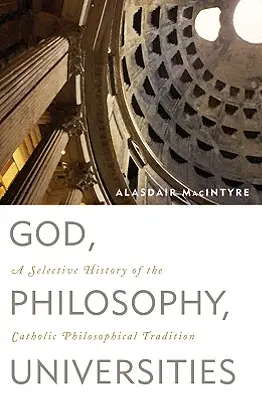 ALASDAIR MacINTYRE

GOD,

A Selective History of the

PHILOSOPHY,

Catholic Philosophical Tradition

UNIVERSITIES